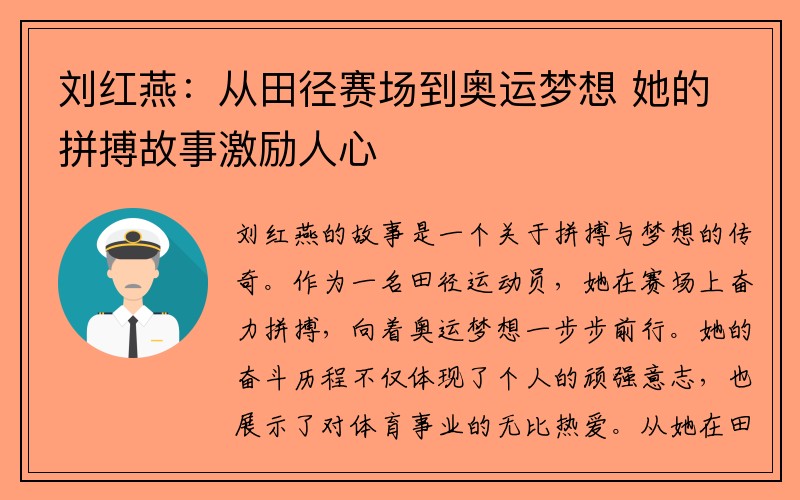 刘红燕：从田径赛场到奥运梦想 她的拼搏故事激励人心

刘红燕的故事是一个关于拼搏与梦想的传奇。作为一名田径运动员，她在赛场上奋力拼搏，向着奥运梦想一步步前行。她的奋斗历程不仅体现了个人的顽强意志，也展示了对体育事业的无比热爱。从她在田